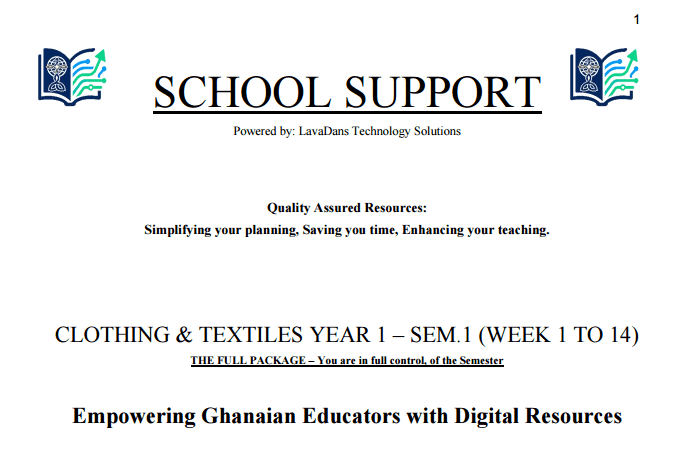 1

SCHOOL SUPPORT

Powered by: LavaDans Technology Solutions

Quality Assured Resources:
Simplifying your planning, Saving you time, Enhancing your teaching.

CLOTHING & TEXTILES YEAR 1 – SEM.1 (WEEK 1 TO 14)

THE FULL PACKAGE – You are in full control, of the Semester

Empowering Ghanaian Educators with Digital Resources